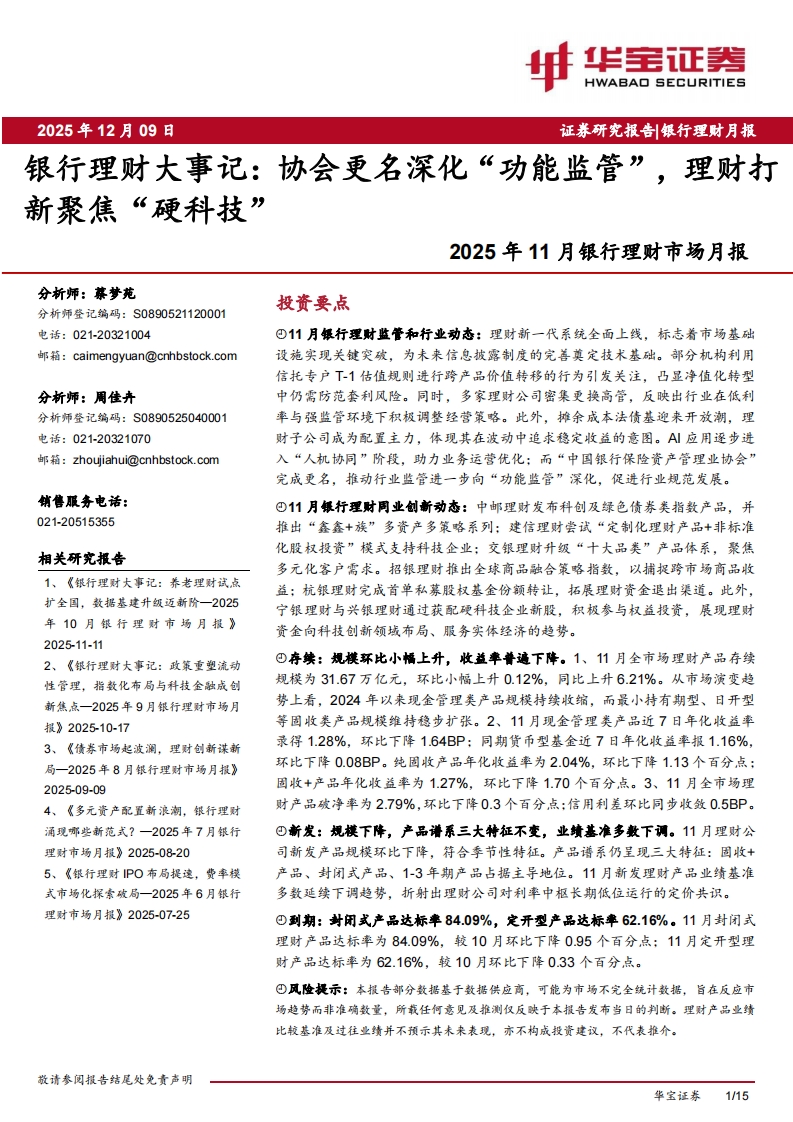 华宝证券
HWABAO SECURITIES

2025 年 12 月 09 日

证券研究报告|银行理财月报

银行理财大事记：协会更名深化“功能监管”，理财打新聚焦“硬科技”

2025 年 11 月银行理财市场月报

分析师：蔡梦苑
分析师登记编码：S0890521120001
电话：021-20321004
邮箱：caimengyuan@cnhbstock.com

分析师：周佳卉
分析师登记编码：S0890525040001
电话：021-20321070
邮箱：zhoujiahui@cnhbstock.com

销售服务电话：
021-20515355

相关研究报告

1、《银行理财大事记：养老理财试点扩全国，数据基建升级迈新阶—2025 年 10 月银行理财市场月报》2025-11-11

2、《银行理财大事记：政策重塑流动性管理，指数化布局与科技金融成创新焦点—2025 年 9 月银行理财市场月报》2025-10-17

3、《债券市场起波澜，理财创新谋新局—2025 年 8 月银行理财市场月报》2025-09-09

4、《多元资产配置新浪潮，银行理财涌现哪些新范式？—2025 年 7 月银行理财市场月报》2025-08-20

5、《银行理财 IPO 布局提速，费率模式市场化探索破局—2025 年 6 月银行理财市场月报》2025-07-25

投资要点

11 月银行理财监管和行业动态：理财新一代系统全面上线，标志着市场基础设施实现关键突破，为未来信息披露制度的完善奠定技术基础。部分机构利用信托专户 T-1 估值规则进行跨产品价值转移的行为引发关注，凸显净值化转型中仍需防范套利风险。同时，多家理财公司密集更换高管，反映出行业在低利率与强监管环境下积极调整经营策略。此外，摊余成本法债基迎来开放潮，理财子公司成为配置主力，体现其在波动中追求稳定收益的意图。AI 应用逐步进入“人机协同”阶段，助力业务运营优化；而“中国银行保险资产管理业协会”完成更名，推动行业监管进一步向“功能监管”深化，促进行业规范发展。

11 月银行理财同业创新动态：中邮理财发布科创及绿色债券类指数产品，并推出“鑫鑫+族”多资产多策略系列；建信理财尝试“定制化理财产品+非标准化股权投资”模式支持科技企业；交银理财升级“十大品类”产品体系，聚焦多元化客户需求。招银理财推出全球商品融合策略指数，以捕捉跨市场商品收益；杭银理财完成首单私募股权基金份额转让，拓展理财资金退出渠道。此外，宁银理财与兴银理财通过获配硬科技企业新股，积极参与权益投资，展现理财资金向科技创新领域布局、服务实体经济的趋势。

存续：规模环比小幅上升，收益率普遍下降。1、11 月全市场理财产品存续规模为 31.67 万亿元，环比小幅上升 0.12%，同比上升 6.21%。从市场演变趋势上看，2024 年以来现金管理类产品规模持续收缩，而最小持有期型、日开型等固收类产品规模维持稳步扩张。2、11 月现金管理类产品近 7 日年化收益率录得 1.28%，环比下降 1.64BP；同期货币型基金近 7 日年化收益率报 1.16%，环比下降 0.08BP。纯固收产品年化收益率为 2.04%，环比下降 1.13 个百分点；固收+产品年化收益率为 1.27%，环比下降 1.70 个百分点。3、11 月全市场理财产品破净率为 2.79%，环比下降 0.3 个百分点；信用利差环比同步收敛 0.5BP。

新发：规模下降，产品谱系三大特征不变，业绩基准多数下调。11 月理财公司新发产品规模环比下降，符合季节性特征。产品谱系仍呈现三大特征：固收+产品、封闭式产品、1-3 年期产品占据主导地位。11 月新发理财产品业绩基准多数延续下调趋势，折射出理财公司对利率中枢长期低位运行的定价共识。

到期：封闭式产品达标率 84.09%，定开型产品达标率 62.16%。11 月封闭式理财产品达标率为 84.09%，较 10 月环比下降 0.95 个百分点；11 月定开型理财产品达标率为 62.16%，较 10 月环比下降 0.33 个百分点。

风险提示：本报告部分数据基于数据供应商，可能为市场不完全统计数据，旨在反应市场趋势而非准确数量，所载任何意见及推测仅反映于本报告发布当日的判断。理财产品业绩比较基准及过往业绩并不预示其未来表现，亦不构成投资建议，不代表推介。

敬请参阅报告结尾处免责声明

华宝证券 1/15